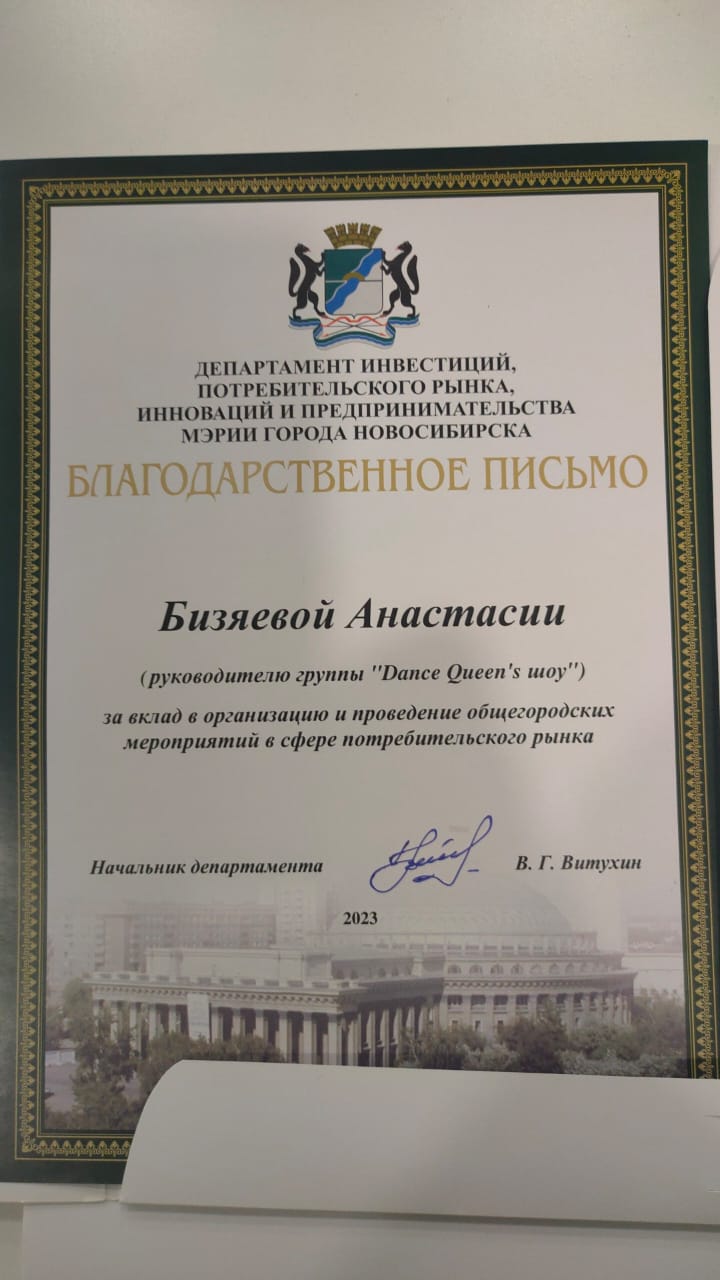 ДЕПАРТАМЕНТ ИНВЕСТИЦИЙ,
ПОТРЕБИТЕЛЬСКОГО РЫНКА,
ИННОВАЦИЙ И ПРЕДПРИНИМАТЕЛЬСТВА
МЭРИИ ГОРОДА НОВОСИБИРСКА

БЛАГОДАРСТВЕННОЕ ПИСЬМО

Бизяевой Анастасии

(руководителю группы "Dance Queen's шоу")

за вклад в организацию и проведение общегородских мероприятий в сфере потребительского рынка

Начальник департамента В. Г. Витухин

2023